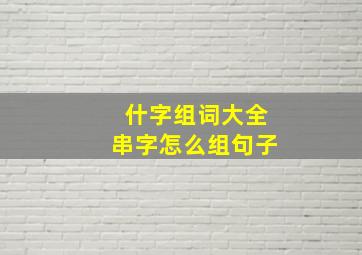 什字组词大全
串字怎么组句子